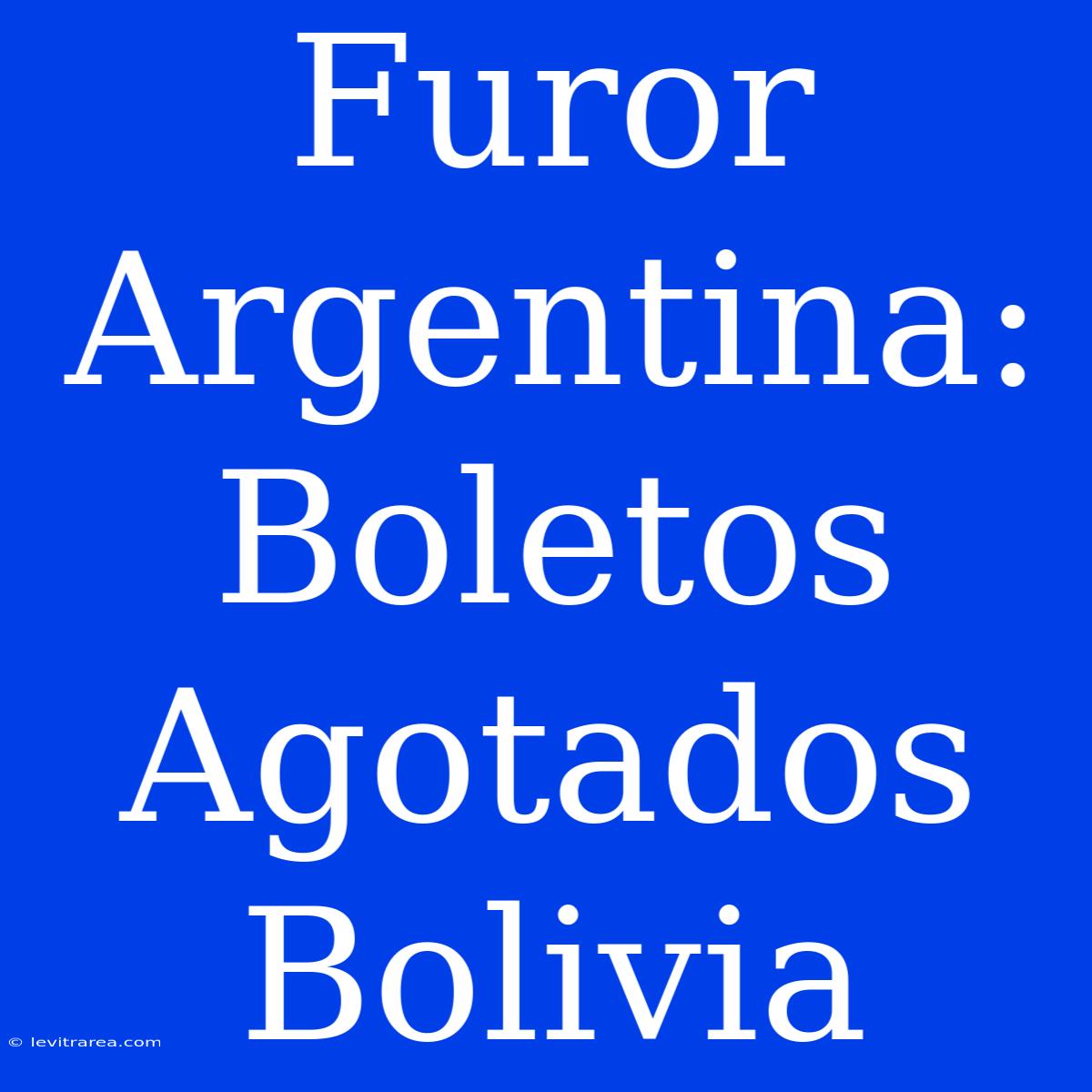 Furor Argentina: Boletos Agotados Bolivia

© levitrarea.com